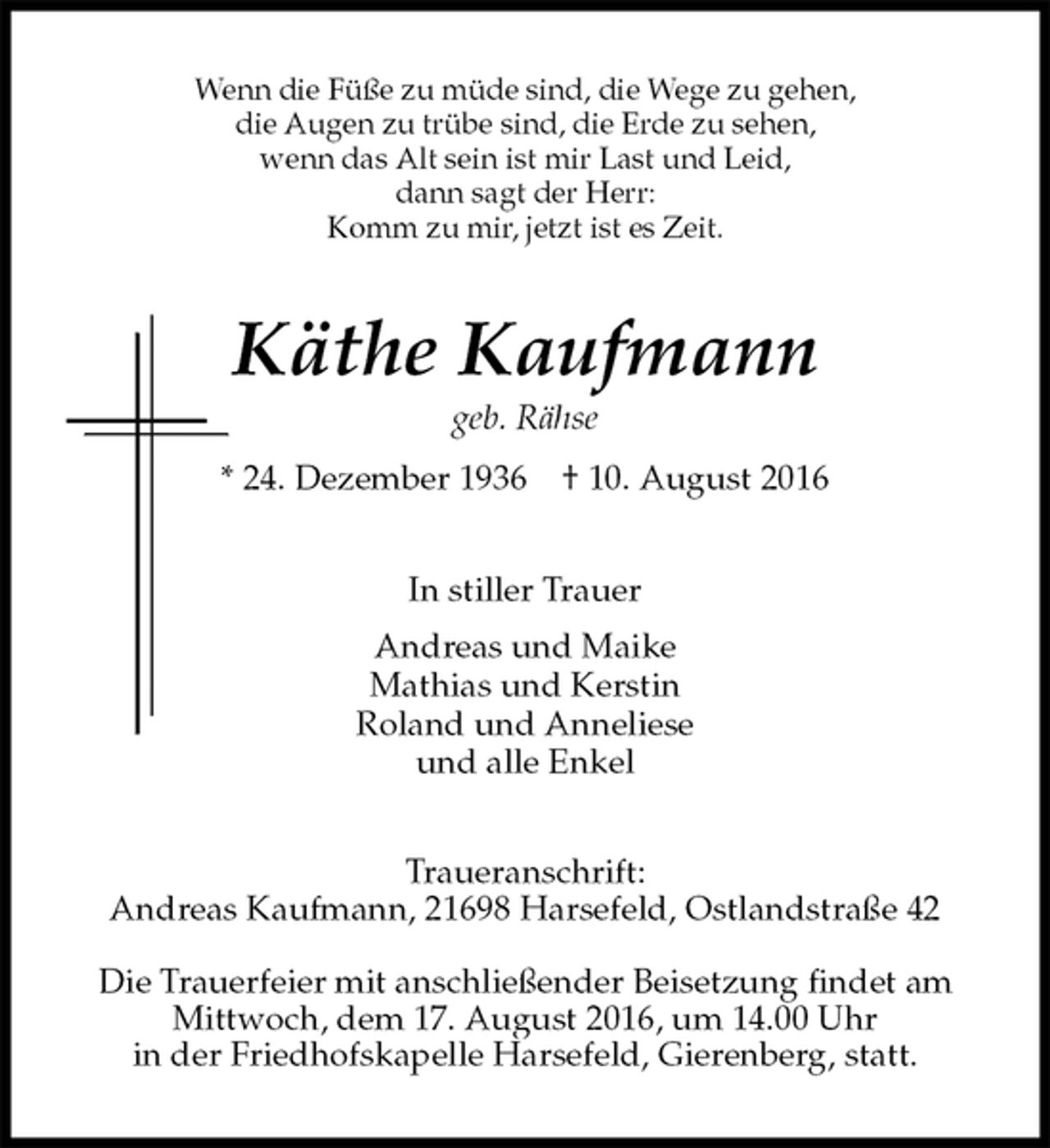 Wenn die Füße zu müde sind, die Wege zu gehen,
die Augen zu trübe sind, die Erde zu sehen,
wenn das Alt sein ist mir Last und Leid,
dann sagt der Herr:
Komm zu mir, jetzt ist es Zeit.

Käthe Kaufmann
geb. Rähse

* 24. Dezember 1936 † 10. August 2016

In stiller Trauer

Andreas und Maike
Mathias und Kerstin
Roland und Anneliese
und alle Enkel

Traueranschrift:
Andreas Kaufmann, 21698 Harsefeld, Ostlandstraße 42

Die Trauerfeier mit anschließender Beisetzung findet am Mittwoch, dem 17. August 2016, um 14.00 Uhr in der Friedhofskapelle Harsefeld, Gierenberg, statt.